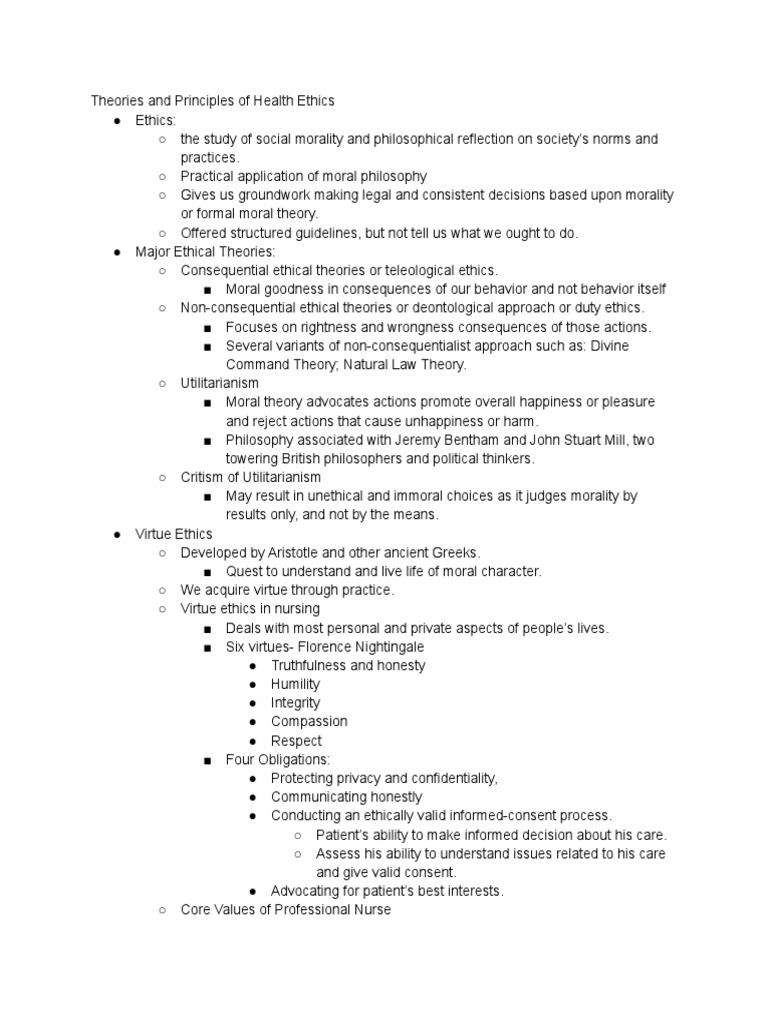 Theories and Principles of Health Ethics

● Ethics:
  ○ the study of social morality and philosophical reflection on society's norms and practices.
  ○ Practical application of moral philosophy
  ○ Gives us groundwork making legal and consistent decisions based upon morality or formal moral theory.
  ○ Offered structured guidelines, but not tell us what we ought to do.
● Major Ethical Theories:
  ○ Consequential ethical theories or teleological ethics.
    ■ Moral goodness in consequences of our behavior and not behavior itself
  ○ Non-consequential ethical theories or deontological approach or duty ethics.
    ■ Focuses on rightness and wrongness consequences of those actions.
    ■ Several variants of non-consequentialist approach such as: Divine Command Theory; Natural Law Theory.
  ○ Utilitarianism
    ■ Moral theory advocates actions promote overall happiness or pleasure and reject actions that cause unhappiness or harm.
    ■ Philosophy associated with Jeremy Bentham and John Stuart Mill, two towering British philosophers and political thinkers.
  ○ Critism of Utilitarianism
    ■ May result in unethical and immoral choices as it judges morality by results only, and not by the means.
● Virtue Ethics
  ○ Developed by Aristotle and other ancient Greeks.
    ■ Quest to understand and live life of moral character.
  ○ We acquire virtue through practice.
  ○ Virtue ethics in nursing
    ■ Deals with most personal and private aspects of people's lives.
    ■ Six virtues- Florence Nightingale
      ● Truthfulness and honesty
      ● Humility
      ● Integrity
      ● Compassion
      ● Respect
    ■ Four Obligations:
      ● Protecting privacy and confidentiality,
      ● Communicating honestly
      ● Conducting an ethically valid informed-consent process.
        ○ Patient's ability to make informed decision about his care.
        ○ Assess his ability to understand issues related to his care and give valid consent.
      ● Advocating for patient's best interests.
  ○ Core Values of Professional Nurse